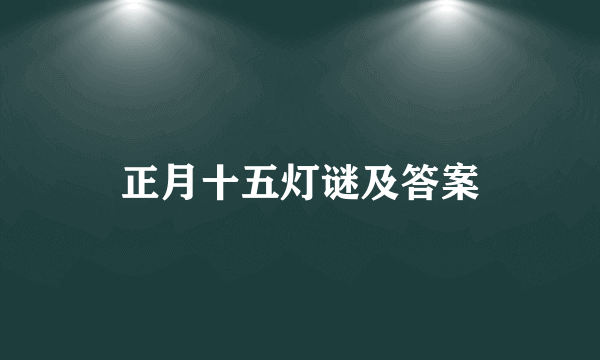 正月十五灯谜及答案